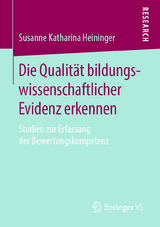 RESEARCH

Susanne Katharina Heininger

Die Qualität bildungswissenschaftlicher Evidenz erkennen

Studien zur Erfassung der Bewertungskompetenz

Springer VS